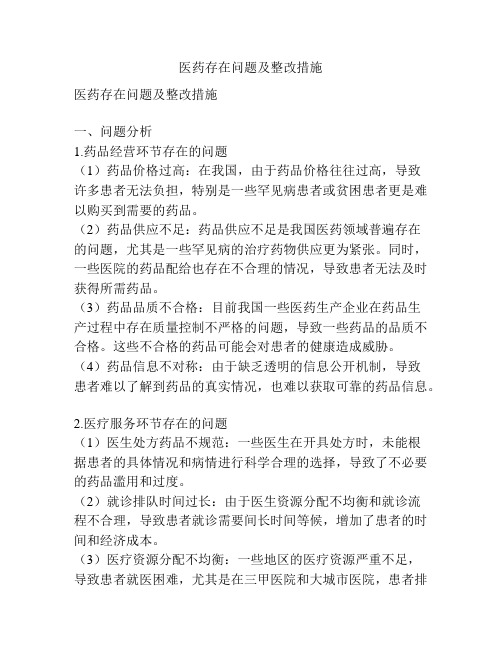 医药存在问题及整改措施

医药存在问题及整改措施

一、问题分析
1.药品经营环节存在的问题
（1）药品价格过高：在我国，由于药品价格往往过高，导致许多患者无法负担，特别是一些罕见病患者或贫困患者更是难以购买到需要的药品。
（2）药品供应不足：药品供应不足是我国医药领域普遍存在的问题，尤其是一些罕见病的治疗药物供应更为紧张。同时，一些医院的药品配给也存在不合理的情况，导致患者无法及时获得所需药品。
（3）药品品质不合格：目前我国一些医药生产企业在药品生产过程中存在质量控制不严格的问题，导致一些药品的品质不合格。这些不合格的药品可能会对患者的健康造成威胁。
（4）药品信息不对称：由于缺乏透明的信息公开机制，导致患者难以了解到药品的真实情况，也难以获取可靠的药品信息。

2.医疗服务环节存在的问题
（1）医生处方药品不规范：一些医生在开具处方时，未能根据患者的具体情况和病情进行科学合理的选择，导致了不必要的药品滥用和过度。
（2）就诊排队时间过长：由于医生资源分配不均衡和就诊流程不合理，导致患者就诊需要间长时间等候，增加了患者的时间和经济成本。
（3）医疗资源分配不均衡：一些地区的医疗资源严重不足，导致患者就医困难，尤其是在三甲医院和大城市医院，患者排